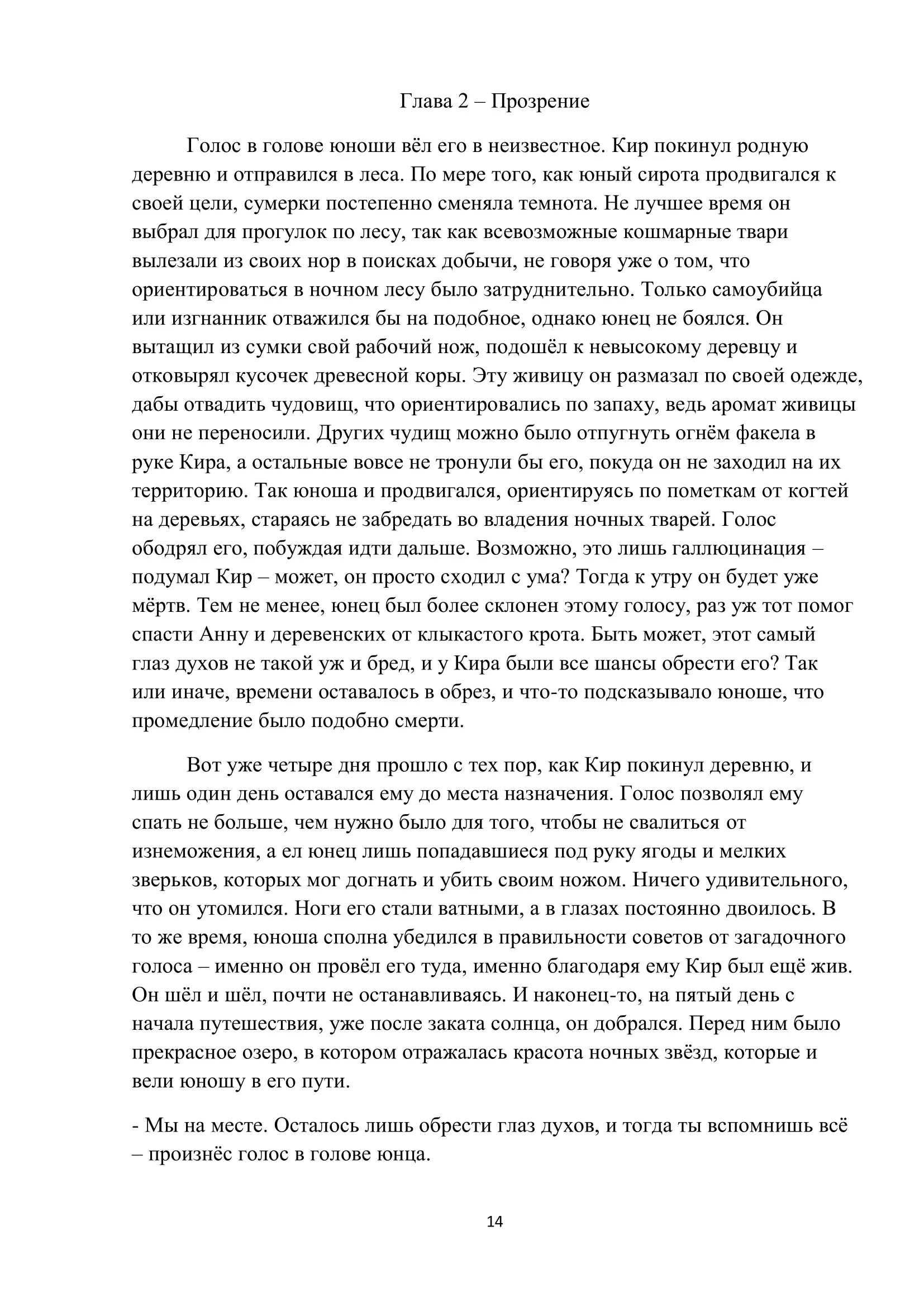 Глава 2 – Прозрение

Голос в голове юноши вёл его в неизвестное. Кир покинул родную деревню и отправился в леса. По мере того, как юный сирота продвигался к своей цели, сумерки постепенно сменяла темнота. Не лучшее время он выбрал для прогулок по лесу, так как всевозможные кошмарные твари вылезали из своих нор в поисках добычи, не говоря уже о том, что ориентироваться в ночном лесу было затруднительно. Только самоубийца или изгнанник отважился бы на подобное, однако юнец не боялся. Он вытащил из сумки свой рабочий нож, подошёл к невысокому деревцу и отковырял кусочек древесной коры. Эту живицу он размазал по своей одежде, дабы отвадить чудовищ, что ориентировались по запаху, ведь аромат живицы они не переносили. Других чудищ можно было отпугнуть огнём факела в руке Кира, а остальные вовсе не тронули бы его, покуда он не заходил на их территорию. Так юноша и продвигался, ориентируясь по пометкам от когтей на деревьях, стараясь не забредать во владения ночных тварей. Голос ободрял его, побуждая идти дальше. Возможно, это лишь галлюцинация – подумал Кир – может, он просто сходил с ума? Тогда к утру он будет уже мёртв. Тем не менее, юнец был более склонен этому голосу, раз уж тот помог спасти Анну и деревенских от клыкастого крота. Быть может, этот самый глаз духов не такой уж и бред, и у Кира были все шансы обрести его? Так или иначе, времени оставалось в обрез, и что-то подсказывало юноше, что промедление было подобно смерти.

Вот уже четыре дня прошло с тех пор, как Кир покинул деревню, и лишь один день оставался ему до места назначения. Голос позволял ему спать не больше, чем нужно было для того, чтобы не свалиться от изнеможения, а ел юнец лишь попадавшиеся под руку ягоды и мелких зверьков, которых мог догнать и убить своим ножом. Ничего удивительного, что он утомился. Ноги его стали ватными, а в глазах постоянно двоилось. В то же время, юноша сполна убедился в правильности советов от загадочного голоса – именно он провёл его туда, именно благодаря ему Кир был ещё жив. Он шёл и шёл, почти не останавливаясь. И наконец-то, на пятый день с начала путешествия, уже после заката солнца, он добрался. Перед ним было прекрасное озеро, в котором отражалась красота ночных звёзд, которые и вели юношу в его пути.

- Мы на месте. Осталось лишь обрести глаз духов, и тогда ты вспомнишь всё – произнёс голос в голове юнца.

14